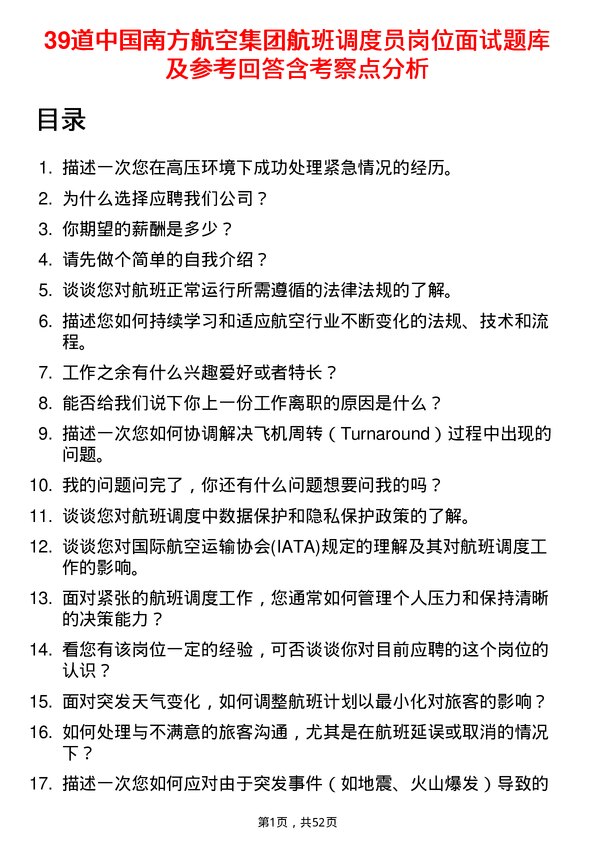 39道中国南方航空集团航班调度员岗位面试题库及参考回答含考察点分析

目录

1. 描述一次您在高压环境下成功处理紧急情况的经历。
2. 为什么选择应聘我们公司？
3. 你期望的薪酬是多少？
4. 请先做个简单的自我介绍？
5. 谈谈您对航班正常运行所需遵循的法律法规的了解。
6. 描述您如何持续学习和适应航空行业不断变化的法规、技术和流程。
7. 工作之余有什么兴趣爱好或者特长？
8. 能否给我们说下你上一份工作离职的原因是什么？
9. 描述一次您如何协调解决飞机周转（Turnaround）过程中出现的问题。
10. 我的问题问完了，你还有什么问题想要问我的吗？
11. 谈谈您对航班调度中数据保护和隐私保护政策的了解。
12. 谈谈您对国际航空运输协会(IATA)规定的理解及其对航班调度工作的影响。
13. 面对紧张的航班调度工作，您通常如何管理个人压力和保持清晰的决策能力？
14. 看您有该岗位一定的经验，可否谈谈你对目前应聘的这个岗位的认识？
15. 面对突发天气变化，如何调整航班计划以最小化对旅客的影响？
16. 如何处理与不满意的旅客沟通，尤其是在航班延误或取消的情况下？
17. 描述一次您如何应对由于突发事件（如地震、火山爆发）导致的

第1页，共52页